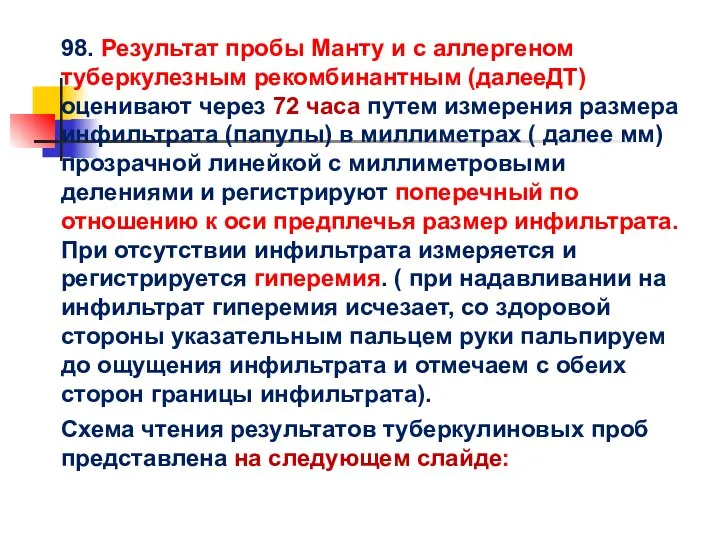 98. Результат пробы Манту и с аллергеном туберкулезным рекомбинантным (далееДТ) оценивают через 72 часа путем измерения размера инфильтрата (папулы) в миллиметрах ( далее мм) прозрачной линейкой с миллиметровыми делениями и регистрируют поперечный по отношению к оси предплечья размер инфильтрата. При отсутствии инфильтрата измеряется и регистрируется гиперемия. ( при надавливании на инфильтрат гиперемия исчезает, со здоровой стороны указательным пальцем руки пальпируем до ощущения инфильтрата и отмечаем с обеих сторон границы инфильтрата).

Схема чтения результатов туберкулиновых проб представлена на следующем слайде: